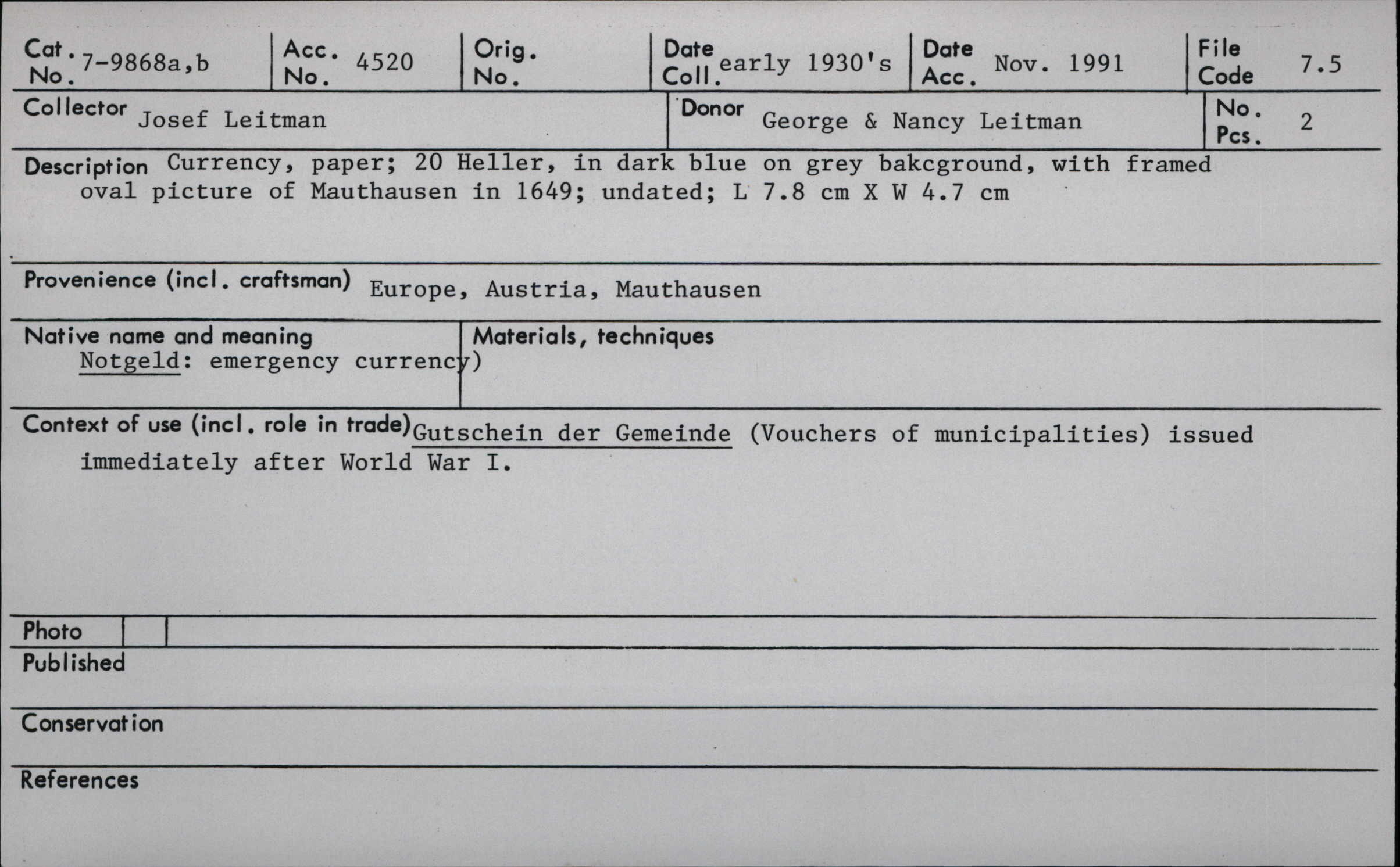 Cat. No. 7-9868a,b
Acc. No. 4520
Orig. No.
Date Coll. early 1930's
Date Acc. Nov. 1991
File Code 7.5

Collector Josef Leitman
Donor George & Nancy Leitman
No. Pcs. 2

Description Currency, paper; 20 Heller, in dark blue on grey bakcground, with framed oval picture of Mauthausen in 1649; undated; L 7.8 cm X W 4.7 cm

Provenience (incl. craftsman) Europe, Austria, Mauthausen

Native name and meaning
Notgeld: emergency currency)

Materials, techniques

Context of use (incl. role in trade) Gutschein der Gemeinde (Vouchers of municipalities) issued immediately after World War I.

Photo

Published

Conservation

References